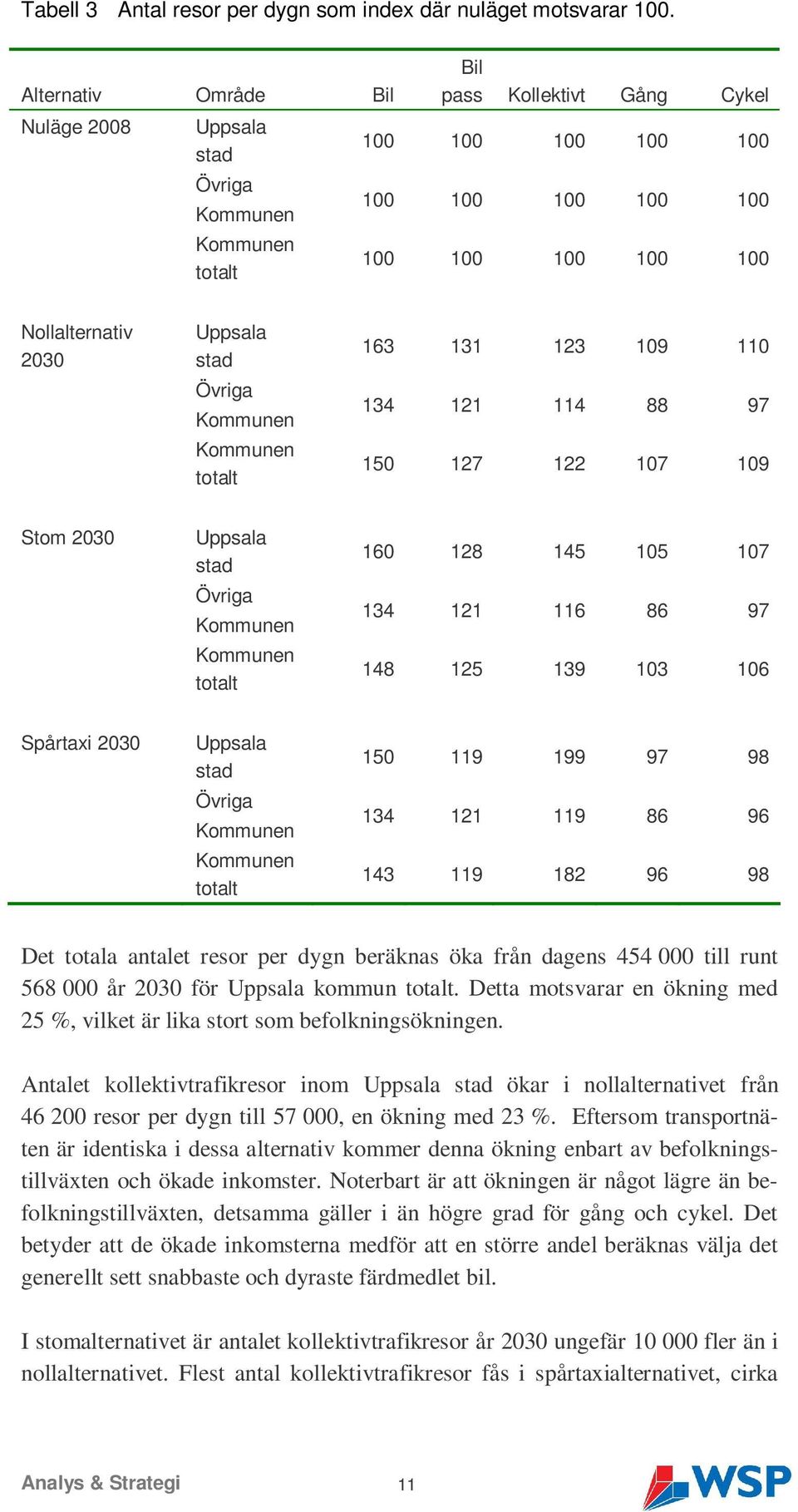 Tabell 3 Antal resor per dygn som index där nuläget motsvarar 100.

| Alternativ | Område | Bil | Bil pass | Kollektivt | Gång | Cykel |
|---|---|---|---|---|---|---|
| Nuläge 2008 | Uppsala stad | 100 | 100 | 100 | 100 | 100 |
| | Övriga Kommunen | 100 | 100 | 100 | 100 | 100 |
| | Kommunen totalt | 100 | 100 | 100 | 100 | 100 |
| Nollalternativ 2030 | Uppsala stad | 163 | 131 | 123 | 109 | 110 |
| | Övriga Kommunen | 134 | 121 | 114 | 88 | 97 |
| | Kommunen totalt | 150 | 127 | 122 | 107 | 109 |
| Stom 2030 | Uppsala stad | 160 | 128 | 145 | 105 | 107 |
| | Övriga Kommunen | 134 | 121 | 116 | 86 | 97 |
| | Kommunen totalt | 148 | 125 | 139 | 103 | 106 |
| Spårtaxi 2030 | Uppsala stad | 150 | 119 | 199 | 97 | 98 |
| | Övriga Kommunen | 134 | 121 | 119 | 86 | 96 |
| | Kommunen totalt | 143 | 119 | 182 | 96 | 98 |

Det totala antalet resor per dygn beräknas öka från dagens 454 000 till runt 568 000 år 2030 för Uppsala kommun totalt. Detta motsvarar en ökning med 25 %, vilket är lika stort som befolkningsökningen.

Antalet kollektivtrafikresor inom Uppsala stad ökar i nollalternativet från 46 200 resor per dygn till 57 000, en ökning med 23 %. Eftersom transportnäten är identiska i dessa alternativ kommer denna ökning enbart av befolkningstillväxten och ökade inkomster. Noterbart är att ökningen är något lägre än befolkningstillväxten, detsamma gäller i än högre grad för gång och cykel. Det betyder att de ökade inkomsterna medför att en större andel beräknas välja det generellt sett snabbaste och dyraste färdmedlet bil.

I stomalternativet är antalet kollektivtrafikresor år 2030 ungefär 10 000 fler än i nollalternativet. Flest antal kollektivtrafikresor fås i spårtaxialternativet, cirka

Analys & Strategi 11 WSP